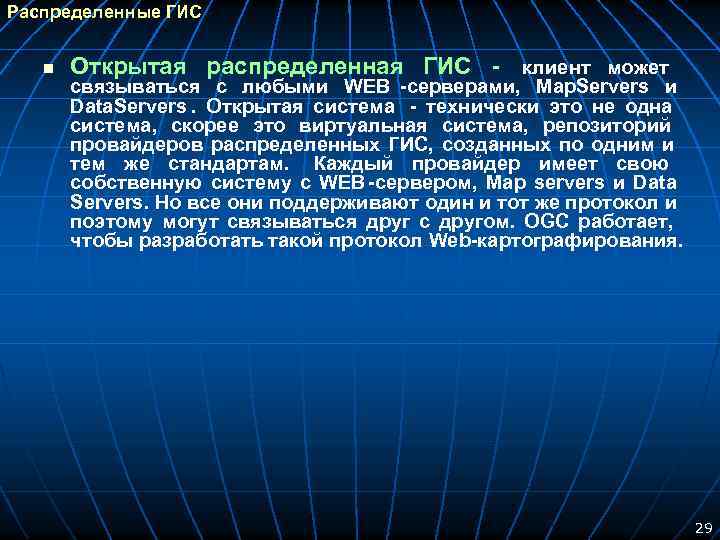 Распределенные ГИС

■ Открытая распределенная ГИС - клиент может связываться с любыми WEB -серверами, MapServers и DataServers. Открытая система - технически это не одна система, скорее это виртуальная система, репозиторий провайдеров распределенных ГИС, созданных по одним и тем же стандартам. Каждый провайдер имеет свою собственную систему с WEB-сервером, Map servers и Data Servers. Но все они поддерживают один и тот же протокол и поэтому могут связываться друг с другом. OGC работает, чтобы разработать такой протокол Web-картографирования.

29